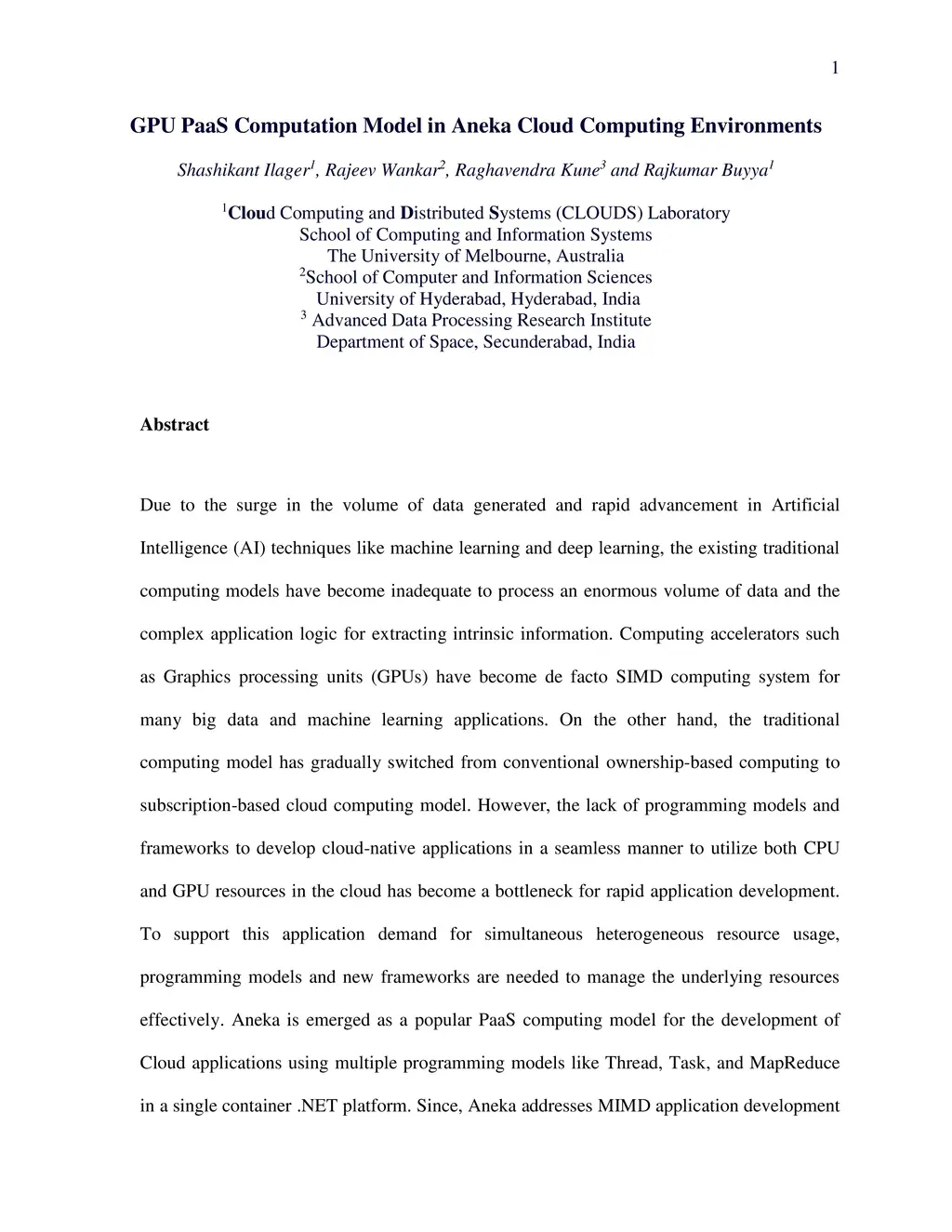 1

GPU PaaS Computation Model in Aneka Cloud Computing Environments

Shashikant Ilager$^1$, Rajeev Wankar$^2$, Raghavendra Kune$^3$ and Rajkumar Buyya$^1$

$^1$Cloud Computing and Distributed Systems (CLOUDS) Laboratory
School of Computing and Information Systems
The University of Melbourne, Australia
$^2$School of Computer and Information Sciences
University of Hyderabad, Hyderabad, India
$^3$ Advanced Data Processing Research Institute
Department of Space, Secunderabad, India

Abstract

Due to the surge in the volume of data generated and rapid advancement in Artificial Intelligence (AI) techniques like machine learning and deep learning, the existing traditional computing models have become inadequate to process an enormous volume of data and the complex application logic for extracting intrinsic information. Computing accelerators such as Graphics processing units (GPUs) have become de facto SIMD computing system for many big data and machine learning applications. On the other hand, the traditional computing model has gradually switched from conventional ownership-based computing to subscription-based cloud computing model. However, the lack of programming models and frameworks to develop cloud-native applications in a seamless manner to utilize both CPU and GPU resources in the cloud has become a bottleneck for rapid application development. To support this application demand for simultaneous heterogeneous resource usage, programming models and new frameworks are needed to manage the underlying resources effectively. Aneka is emerged as a popular PaaS computing model for the development of Cloud applications using multiple programming models like Thread, Task, and MapReduce in a single container .NET platform. Since, Aneka addresses MIMD application development